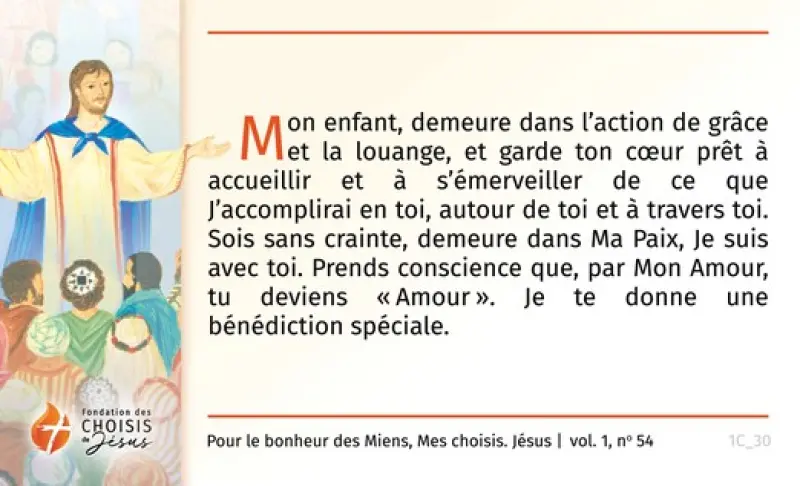 Mon enfant, demeure dans l'action de grâce et la louange, et garde ton cœur prêt à accueillir et à s'émerveiller de ce que J'accomplirai en toi, autour de toi et à travers toi. Sois sans crainte, demeure dans Ma Paix, Je suis avec toi. Prends conscience que, par Mon Amour, tu deviens « Amour ». Je te donne une bénédiction spéciale.

Fondation des CHOISIS de Jésus

Pour le bonheur des Miens, Mes choisis. Jésus | vol. 1, nº 54

1C_30